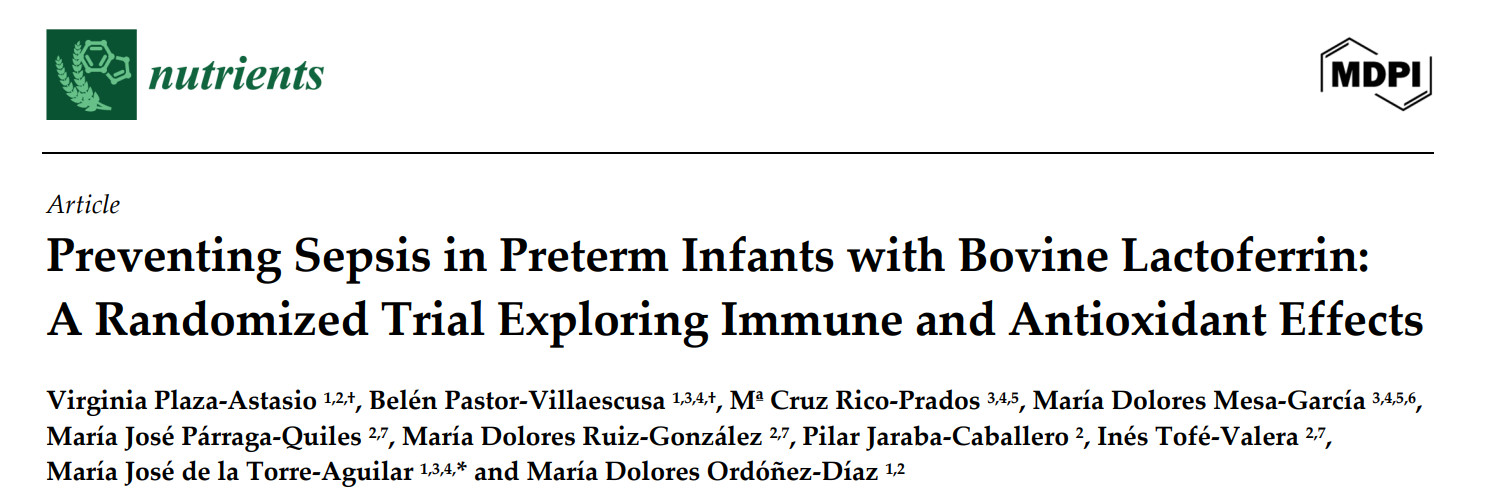 nutrients

MDPI

Article

Preventing Sepsis in Preterm Infants with Bovine Lactoferrin: A Randomized Trial Exploring Immune and Antioxidant Effects

Virginia Plaza-Astasio $^{1,2,†}$, Belén Pastor-Villaescusa $^{1,3,4,†}$, Mª Cruz Rico-Prados $^{3,4,5}$, María Dolores Mesa-García $^{3,4,5,6}$, María José Párraga-Quiles $^{2,7}$, María Dolores Ruiz-González $^{2,7}$, Pilar Jaraba-Caballero $^{2}$, Inés Tofé-Valera $^{2,7}$, María José de la Torre-Aguilar $^{1,3,4,*}$ and María Dolores Ordóñez-Díaz $^{1,2}$